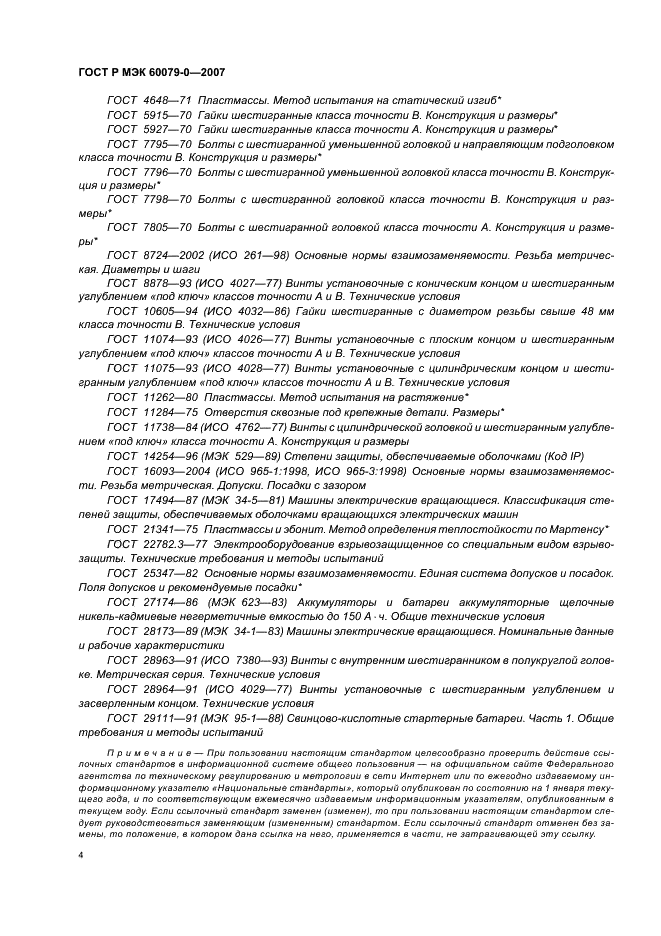 ГОСТ Р МЭК 60079-0—2007

ГОСТ 4648—71 Пластмассы. Метод испытания на статический изгиб*

ГОСТ 5915—70 Гайки шестигранные класса точности В. Конструкция и размеры*

ГОСТ 5927—70 Гайки шестигранные класса точности А. Конструкция и размеры*

ГОСТ 7795—70 Болты с шестигранной уменьшенной головкой и направляющим подголовком класса точности В. Конструкция и размеры*

ГОСТ 7796—70 Болты с шестигранной уменьшенной головкой класса точности В. Конструкция и размеры*

ГОСТ 7798—70 Болты с шестигранной головкой класса точности В. Конструкция и размеры*

ГОСТ 7805—70 Болты с шестигранной головкой класса точности А. Конструкция и размеры*

ГОСТ 8724—2002 (ИСО 261—98) Основные нормы взаимозаменяемости. Резьба метрическая. Диаметры и шаги

ГОСТ 8878—93 (ИСО 4027—77) Винты установочные с коническим концом и шестигранным углублением «под ключ» классов точности А и В. Технические условия

ГОСТ 10605—94 (ИСО 4032—86) Гайки шестигранные с диаметром резьбы свыше 48 мм класса точности В. Технические условия

ГОСТ 11074—93 (ИСО 4026—77) Винты установочные с плоским концом и шестигранным углублением «под ключ» классов точности А и В. Технические условия

ГОСТ 11075—93 (ИСО 4028—77) Винты установочные с цилиндрическим концом и шестигранным углублением «под ключ» классов точности А и В. Технические условия

ГОСТ 11262—80 Пластмассы. Метод испытания на растяжение*

ГОСТ 11284—75 Отверстия сквозные под крепежные детали. Размеры*

ГОСТ 11738—84 (ИСО 4762—77) Винты с цилиндрической головкой и шестигранным углублением «под ключ» класса точности А. Конструкция и размеры

ГОСТ 14254—96 (МЭК 529—89) Степени защиты, обеспечиваемые оболочками (Код IP)

ГОСТ 16093—2004 (ИСО 965-1:1998, ИСО 965-3:1998) Основные нормы взаимозаменяемости. Резьба метрическая. Допуски. Посадки с зазором

ГОСТ 17494—87 (МЭК 34-5—81) Машины электрические вращающиеся. Классификация степеней защиты, обеспечиваемых оболочками вращающихся электрических машин

ГОСТ 21341—75 Пластмассы и эбонит. Метод определения теплостойкости по Мартенсу*

ГОСТ 22782.3—77 Электрооборудование взрывозащищенное со специальным видом взрывозащиты. Технические требования и методы испытаний

ГОСТ 25347—82 Основные нормы взаимозаменяемости. Единая система допусков и посадок. Поля допусков и рекомендуемые посадки*

ГОСТ 27174—86 (МЭК 623—83) Аккумуляторы и батареи аккумуляторные щелочные никель-кадмиевые негерметичные емкостью до 150 А · ч. Общие технические условия

ГОСТ 28173—89 (МЭК 34-1—83) Машины электрические вращающиеся. Номинальные данные и рабочие характеристики

ГОСТ 28963—91 (ИСО 7380—93) Винты с внутренним шестигранником в полукруглой головке. Метрическая серия. Технические условия

ГОСТ 28964—91 (ИСО 4029—77) Винты установочные с шестигранным углублением и засверленным концом. Технические условия

ГОСТ 29111—91 (МЭК 95-1—88) Свинцово-кислотные стартерные батареи. Часть 1. Общие требования и методы испытаний

Примечание — При пользовании настоящим стандартом целесообразно проверить действие ссылочных стандартов в информационной системе общего пользования — на официальном сайте Федерального агентства по техническому регулированию и метрологии в сети Интернет или по ежегодно издаваемому информационному указателю «Национальные стандарты», который опубликован по состоянию на 1 января текущего года, и по соответствующим ежемесячно издаваемым информационным указателям, опубликованным в текущем году. Если ссылочный стандарт заменен (изменен), то при пользовании настоящим стандартом следует руководствоваться заменяющим (измененным) стандартом. Если ссылочный стандарт отменен без замены, то положение, в котором дана ссылка на него, применяется в части, не затрагивающей эту ссылку.

4